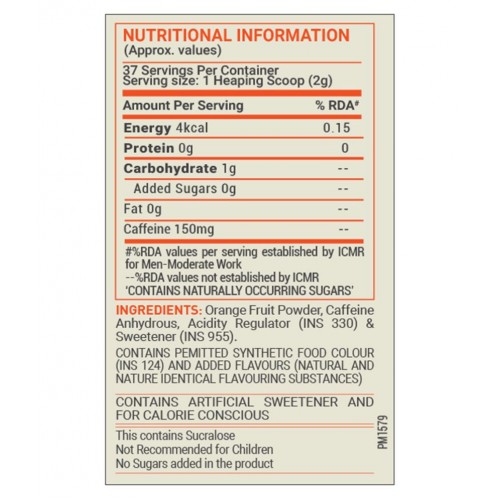 NUTRITIONAL INFORMATION
(Approx. values)

37 Servings Per Container
Serving size: 1 Heaping Scoop (2g)

| Amount Per Serving | % RDA# |
|---|---|
| Energy 4kcal | 0.15 |
| Protein 0g | 0 |
| Carbohydrate 1g | -- |
| Added Sugars 0g | -- |
| Fat 0g | -- |
| Caffeine 150mg | -- |

#%RDA values per serving established by ICMR for Men-Moderate Work
--%RDA values not established by ICMR
'CONTAINS NATURALLY OCCURRING SUGARS'

INGREDIENTS: Orange Fruit Powder, Caffeine Anhydrous, Acidity Regulator (INS 330) & Sweetener (INS 955).

CONTAINS PEMITTED SYNTHETIC FOOD COLOUR (INS 124) AND ADDED FLAVOURS (NATURAL AND NATURE IDENTICAL FLAVOURING SUBSTANCES)

CONTAINS ARTIFICIAL SWEETENER AND FOR CALORIE CONSCIOUS

This contains Sucralose
Not Recommended for Children
No Sugars added in the product

PM1579